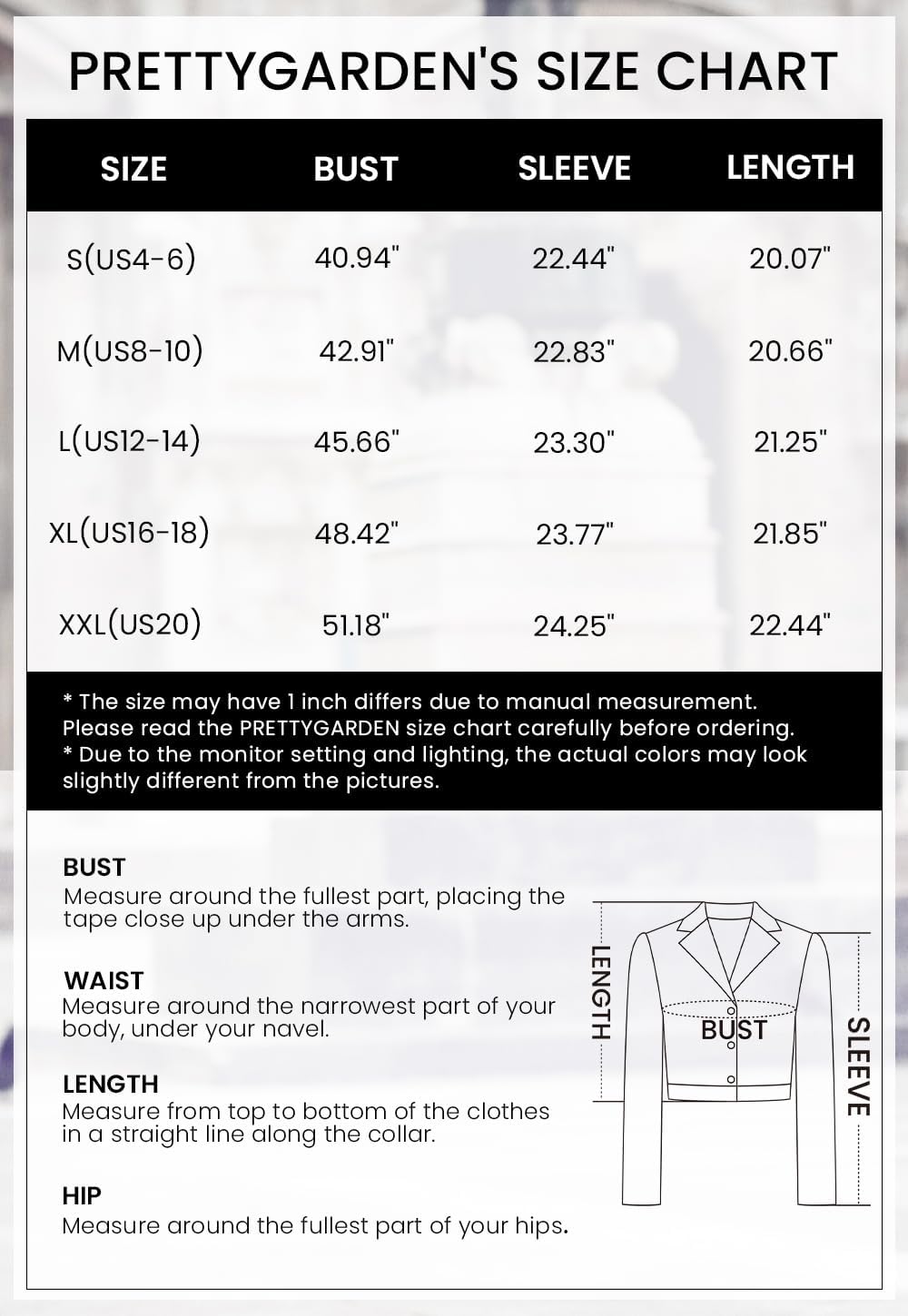 PRETTYGARDEN'S SIZE CHART

| SIZE | BUST | SLEEVE | LENGTH |
|---|---|---|---|
| S(US4-6) | 40.94" | 22.44" | 20.07" |
| M(US8-10) | 42.91" | 22.83" | 20.66" |
| L(US12-14) | 45.66" | 23.30" | 21.25" |
| XL(US16-18) | 48.42" | 23.77" | 21.85" |
| XXL(US20) | 51.18" | 24.25" | 22.44" |

* The size may have 1 inch differs due to manual measurement. Please read the PRETTYGARDEN size chart carefully before ordering.
* Due to the monitor setting and lighting, the actual colors may look slightly different from the pictures.

BUST
Measure around the fullest part, placing the tape close up under the arms.

WAIST
Measure around the narrowest part of your body, under your navel.

LENGTH
Measure from top to bottom of the clothes in a straight line along the collar.

HIP
Measure around the fullest part of your hips.

LENGTH
BUST
SLEEVE